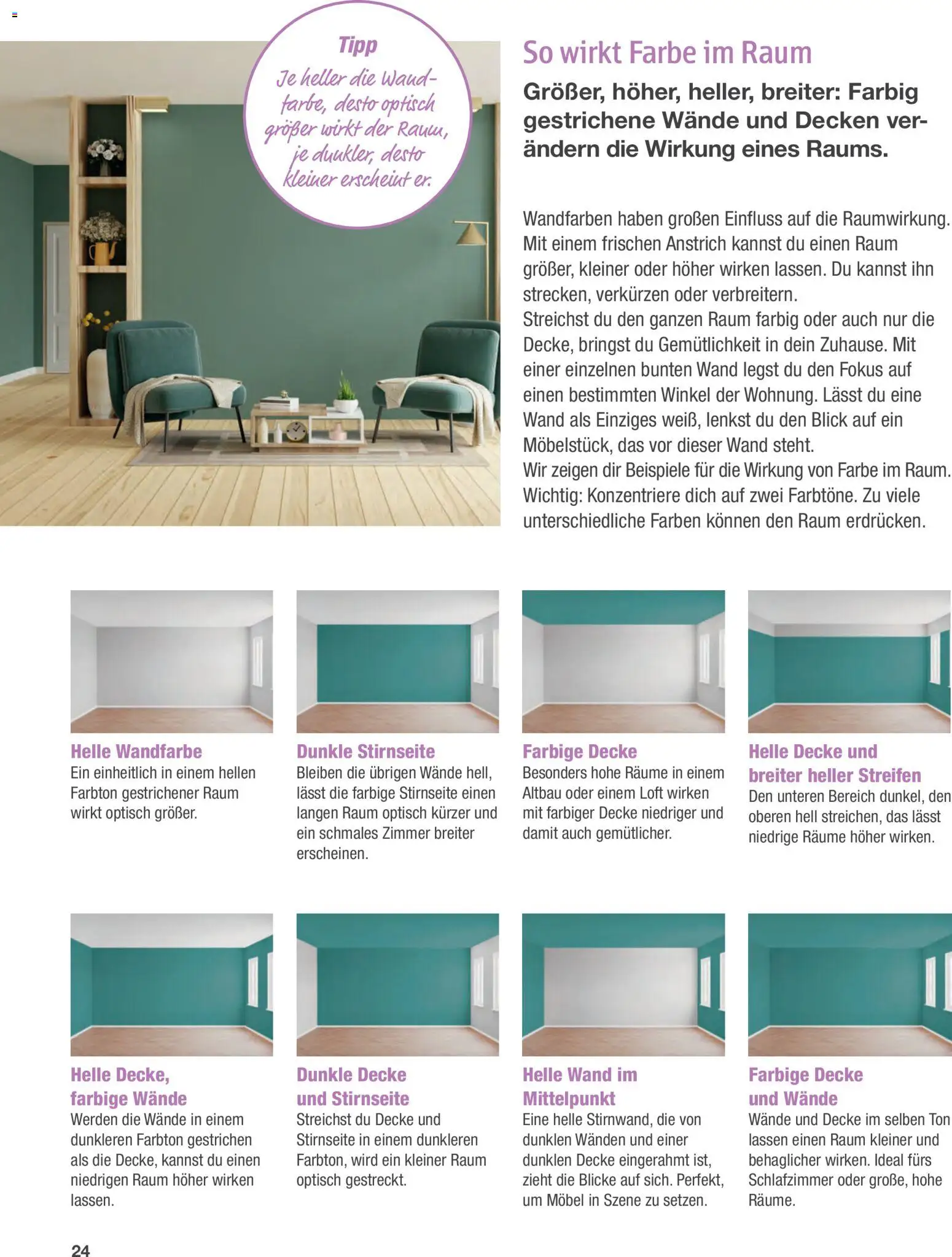 Tipp
Je heller die Wandfarbe, desto optisch größer wirkt der Raum, je dunkler, desto kleiner erscheint er.

So wirkt Farbe im Raum

Größer, höher, heller, breiter: Farbig gestrichene Wände und Decken verändern die Wirkung eines Raums.

Wandfarben haben großen Einfluss auf die Raumwirkung. Mit einem frischen Anstrich kannst du einen Raum größer, kleiner oder höher wirken lassen. Du kannst ihn strecken, verkürzen oder verbreitern.
Streichst du den ganzen Raum farbig oder auch nur die Decke, bringst du Gemütlichkeit in dein Zuhause. Mit einer einzelnen bunten Wand legst du den Fokus auf einen bestimmten Winkel der Wohnung. Lässt du eine Wand als Einziges weiß, lenkst du den Blick auf ein Möbelstück, das vor dieser Wand steht.
Wir zeigen dir Beispiele für die Wirkung von Farbe im Raum. Wichtig: Konzentriere dich auf zwei Farbtöne. Zu viele unterschiedliche Farben können den Raum erdrücken.

Helle Wandfarbe
Ein einheitlich in einem hellen Farbton gestrichener Raum wirkt optisch größer.

Dunkle Stirnseite
Bleiben die übrigen Wände hell, lässt die farbige Stirnseite einen langen Raum optisch kürzer und ein schmales Zimmer breiter erscheinen.

Farbige Decke
Besonders hohe Räume in einem Altbau oder einem Loft wirken mit farbiger Decke niedriger und damit auch gemütlicher.

Helle Decke und breiter heller Streifen
Den unteren Bereich dunkel, den oberen hell streichen, das lässt niedrige Räume höher wirken.

Helle Decke, farbige Wände
Werden die Wände in einem dunkleren Farbton gestrichen als die Decke, kannst du einen niedrigen Raum höher wirken lassen.

Dunkle Decke und Stirnseite
Streichst du Decke und Stirnseite in einem dunkleren Farbton, wird ein kleiner Raum optisch gestreckt.

Helle Wand im Mittelpunkt
Eine helle Stirnwand, die von dunklen Wänden und einer dunklen Decke eingerahmt ist, zieht die Blicke auf sich. Perfekt, um Möbel in Szene zu setzen.

Farbige Decke und Wände
Wände und Decke im selben Ton lassen einen Raum kleiner und behaglicher wirken. Ideal fürs Schlafzimmer oder große, hohe Räume.

24